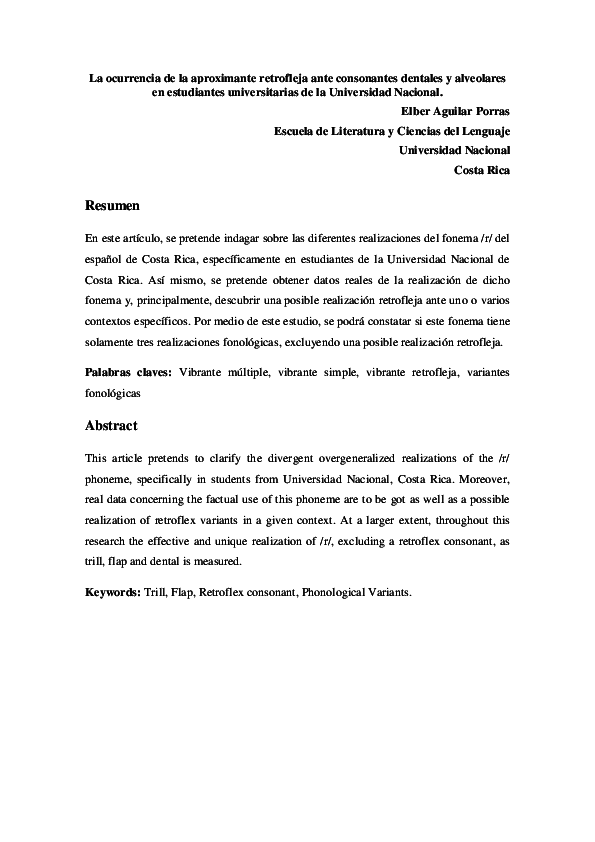 La ocurrencia de la aproximante retrofleja ante consonantes dentales y alveolares en estudiantes universitarias de la Universidad Nacional.

Elber Aguilar Porras

Escuela de Literatura y Ciencias del Lenguaje

Universidad Nacional

Costa Rica

Resumen

En este artículo, se pretende indagar sobre las diferentes realizaciones del fonema /r/ del español de Costa Rica, específicamente en estudiantes de la Universidad Nacional de Costa Rica. Así mismo, se pretende obtener datos reales de la realización de dicho fonema y, principalmente, descubrir una posible realización retrofleja ante uno o varios contextos específicos. Por medio de este estudio, se podrá constatar si este fonema tiene solamente tres realizaciones fonológicas, excluyendo una posible realización retrofleja.

Palabras claves: Vibrante múltiple, vibrante simple, vibrante retrofleja, variantes fonológicas

Abstract

This article pretends to clarify the divergent overgeneralized realizations of the /r/ phoneme, specifically in students from Universidad Nacional, Costa Rica. Moreover, real data concerning the factual use of this phoneme are to be got as well as a possible realization of retroflex variants in a given context. At a larger extent, throughout this research the effective and unique realization of /r/, excluding a retroflex consonant, as trill, flap and dental is measured.

Keywords: Trill, Flap, Retroflex consonant, Phonological Variants.